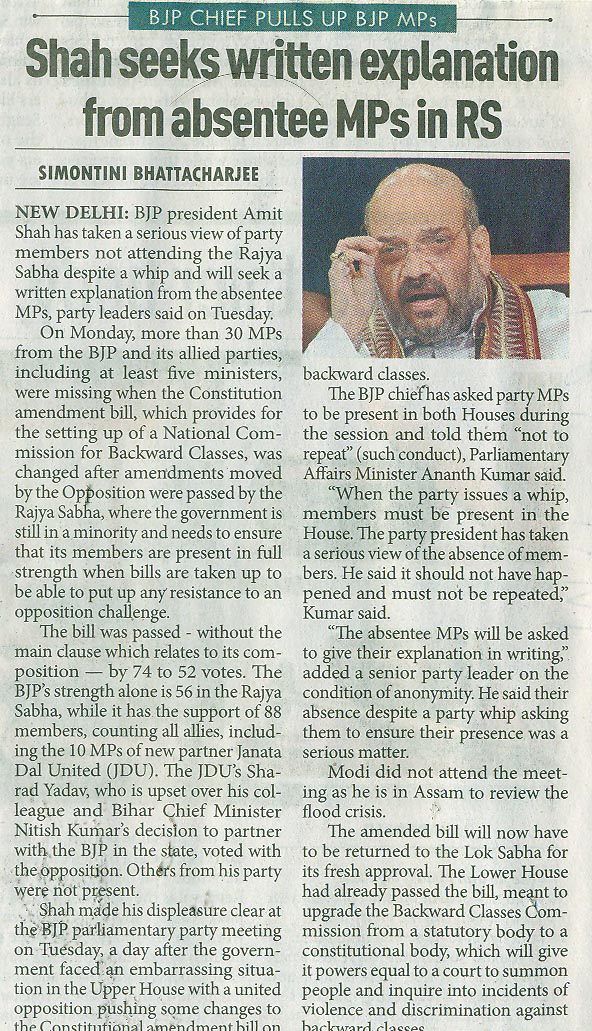 BJP CHIEF PULLS UP BJP MPs

Shah seeks written explanation from absentee MPs in RS

SIMONTINI BHATTACHARJEE

NEW DELHI: BJP president Amit Shah has taken a serious view of party members not attending the Rajya Sabha despite a whip and will seek a written explanation from the absentee MPs, party leaders said on Tuesday.

On Monday, more than 30 MPs from the BJP and its allied parties, including at least five ministers, were missing when the Constitution amendment bill, which provides for the setting up of a National Commission for Backward Classes, was changed after amendments moved by the Opposition were passed by the Rajya Sabha, where the government is still in a minority and needs to ensure that its members are present in full strength when bills are taken up to be able to put up any resistance to an opposition challenge.

The bill was passed - without the main clause which relates to its composition — by 74 to 52 votes. The BJP's strength alone is 56 in the Rajya Sabha, while it has the support of 88 members, counting all allies, including the 10 MPs of new partner Janata Dal United (JDU). The JDU's Sharad Yadav, who is upset over his colleague and Bihar Chief Minister Nitish Kumar's decision to partner with the BJP in the state, voted with the opposition. Others from his party were not present.

Shah made his displeasure clear at the BJP parliamentary party meeting on Tuesday, a day after the government faced an embarrassing situation in the Upper House with a united opposition pushing some changes to the Constitutional amendment bill on backward classes.

The BJP chief has asked party MPs to be present in both Houses during the session and told them "not to repeat" (such conduct), Parliamentary Affairs Minister Ananth Kumar said.

"When the party issues a whip, members must be present in the House. The party president has taken a serious view of the absence of members. He said it should not have happened and must not be repeated," Kumar said.

"The absentee MPs will be asked to give their explanation in writing," added a senior party leader on the condition of anonymity. He said their absence despite a party whip asking them to ensure their presence was a serious matter.

Modi did not attend the meeting as he is in Assam to review the flood crisis.

The amended bill will now have to be returned to the Lok Sabha for its fresh approval. The Lower House had already passed the bill, meant to upgrade the Backward Classes Commission from a statutory body to a constitutional body, which will give it powers equal to a court to summon people and inquire into incidents of violence and discrimination against backward classes.